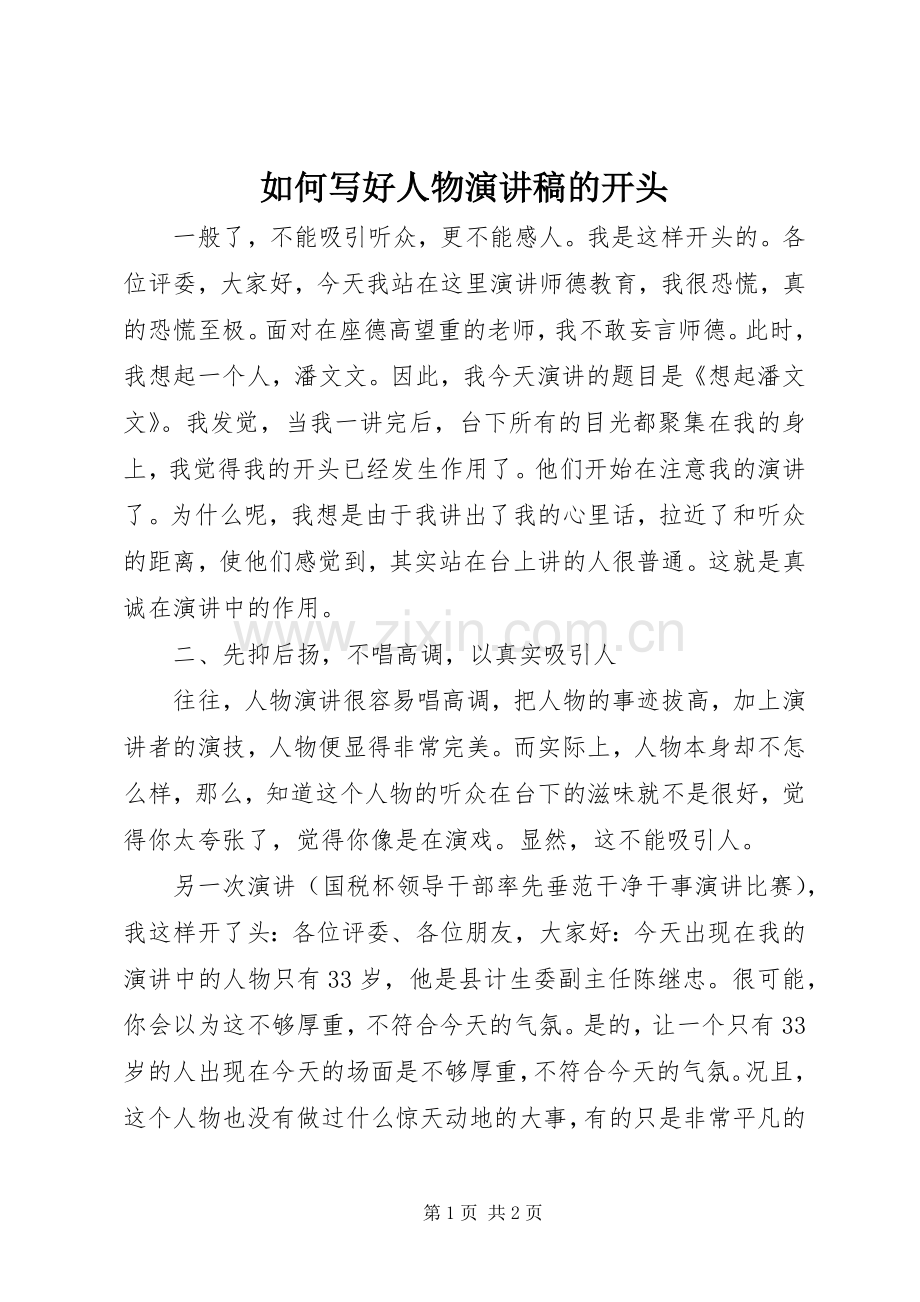 如何写好人物演讲稿的开头

一般了，不能吸引听众，更不能感人。我是这样开头的。各位评委，大家好，今天我站在这里演讲师德教育，我很恐慌，真的恐慌至极。面对在座德高望重的老师，我不敢妄言师德。此时，我想起一个人，潘文文。因此，我今天演讲的题目是《想起潘文文》。我发觉，当我一讲完后，台下所有的目光都聚集在我的身上，我觉得我的开头已经发生作用了。他们开始在注意我的演讲了。为什么呢，我想是由于我讲出了我的心里话，拉近了和听众的距离，使他们感觉到，其实站在台上讲的人很普通。这就是真诚在演讲中的作用。

二、先抑后扬，不唱高调，以真实吸引人

往往，人物演讲很容易唱高调，把人物的事迹拔高，加上演讲者的演技，人物便显得非常完美。而实际上，人物本身却不怎么样，那么，知道这个人物的听众在台下的滋味就不是很好，觉得你太夸张了，觉得你像是在演戏。显然，这不能吸引人。

另一次演讲（国税杯领导干部率先垂范干净干事演讲比赛），我这样开了头：各位评委、各位朋友，大家好：今天出现在我的演讲中的人物只有33岁，他是县计生委副主任陈继忠。很可能，你会以为这不够厚重，不符合今天的气氛。是的，让一个只有33岁的人出现在今天的场面是不够厚重，不符合今天的气氛。况且，这个人物也没有做过什么惊天动地的大事，有的只是非常平凡的

第1页 共2页

www.zixin.com.cn